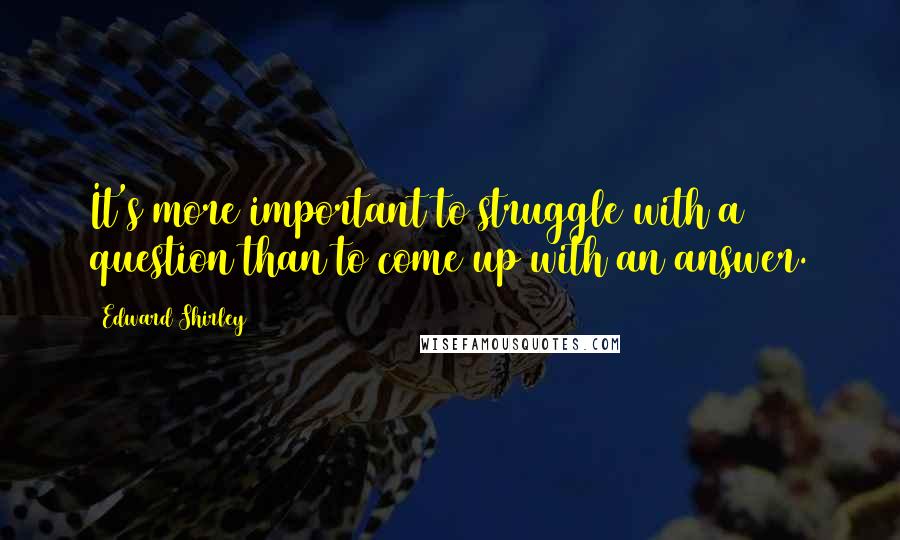 It's more important to struggle with a question than to come up with an answer.

Edward Shirley

WISEFAMOUSQUOTES.COM